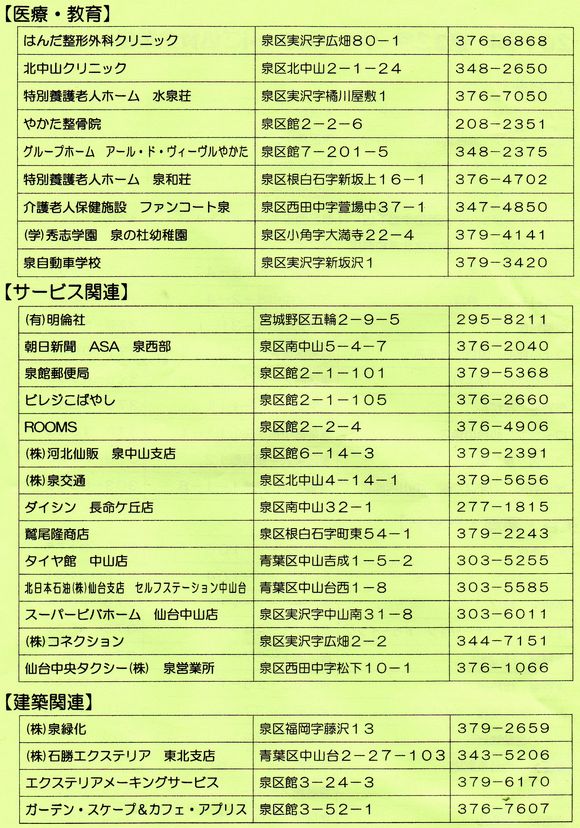 【医療・教育】

| | | |
|---|---|---|
| はんだ整形外科クリニック | 泉区実沢字広畑80－1 | 376－6868 |
| 北中山クリニック | 泉区北中山2－1－24 | 348－2650 |
| 特別養護老人ホーム　水泉荘 | 泉区実沢字橘川屋敷1 | 376－7050 |
| やかた整骨院 | 泉区館2－2－6 | 208－2351 |
| グループホーム　アール・ド・ヴィーヴルやかた | 泉区館7－201－5 | 348－2375 |
| 特別養護老人ホーム　泉和荘 | 泉区根白石字新坂上16－1 | 376－4702 |
| 介護老人保健施設　ファンコート泉 | 泉区西田中字萱場中37－1 | 347－4850 |
| (学)秀志学園　泉の杜幼稚園 | 泉区小角字大満寺22－4 | 379－4141 |
| 泉自動車学校 | 泉区実沢字新坂沢1 | 379－3420 |

【サービス関連】

| | | |
|---|---|---|
| (有)明倫社 | 宮城野区五輪2－9－5 | 295－8211 |
| 朝日新聞　ASA　泉西部 | 泉区南中山5－4－7 | 376－2040 |
| 泉館郵便局 | 泉区館2－1－101 | 379－5368 |
| ビレジこばやし | 泉区館2－1－105 | 376－2660 |
| ROOMS | 泉区館2－2－4 | 376－4906 |
| (株)河北仙販　泉中山支店 | 泉区館6－14－3 | 379－2391 |
| (株)泉交通 | 泉区北中山4－14－1 | 379－5656 |
| ダイシン　長命ケ丘店 | 泉区南中山32－1 | 277－1815 |
| 鷲尾隆商店 | 泉区根白石字町東54－1 | 379－2243 |
| タイヤ館　中山店 | 青葉区中山吉成1－5－2 | 303－5255 |
| 北日本石油(株)仙台支店　セルフステーション中山台 | 青葉区中山台西1－8 | 303－5585 |
| スーパービバホーム　仙台中山店 | 泉区実沢字中山南31－8 | 303－6011 |
| (株)コネクション | 泉区実沢字広畑2－2 | 344－7151 |
| 仙台中央タクシー(株)　泉営業所 | 泉区西田中字松下10－1 | 376－1066 |

【建築関連】

| | | |
|---|---|---|
| (株)泉緑化 | 泉区福岡字藤沢13 | 379－2659 |
| (株)石勝エクステリア　東北支店 | 青葉区中山台2－27－103 | 343－5206 |
| エクステリアメーキングサービス | 泉区館3－24－3 | 379－6170 |
| ガーデン・スケープ&カフェ・アプリス | 泉区館3－52－1 | 376－7607 |